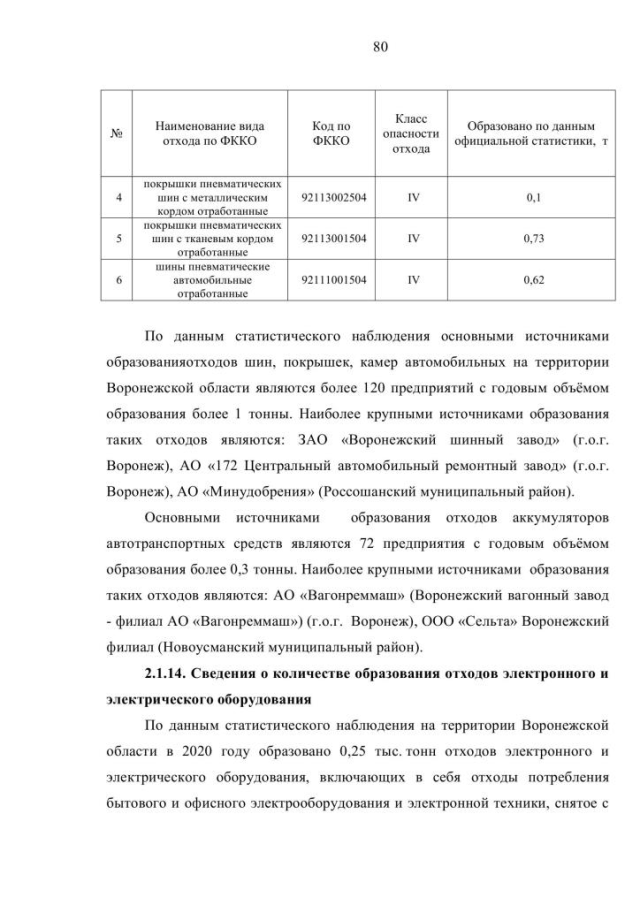 80

| № | Наименование вида отхода по ФККО | Код по ФККО | Класс опасности отхода | Образовано по данным официальной статистики, т |
|---|---|---|---|---|
| 4 | покрышки пневматических шин с металлическим кордом отработанные | 92113002504 | IV | 0,1 |
| 5 | покрышки пневматических шин с тканевым кордом отработанные | 92113001504 | IV | 0,73 |
| 6 | шины пневматические автомобильные отработанные | 92111001504 | IV | 0,62 |

По данным статистического наблюдения основными источниками образованияотходов шин, покрышек, камер автомобильных на территории Воронежской области являются более 120 предприятий с годовым объёмом образования более 1 тонны. Наиболее крупными источниками образования таких отходов являются: ЗАО «Воронежский шинный завод» (г.о.г. Воронеж), АО «172 Центральный автомобильный ремонтный завод» (г.о.г. Воронеж), АО «Минудобрения» (Россошанский муниципальный район).

Основными источниками образования отходов аккумуляторов автотранспортных средств являются 72 предприятия с годовым объёмом образования более 0,3 тонны. Наиболее крупными источниками образования таких отходов являются: АО «Вагонреммаш» (Воронежский вагонный завод - филиал АО «Вагонреммаш») (г.о.г. Воронеж), ООО «Сельта» Воронежский филиал (Новоусманский муниципальный район).

2.1.14. Сведения о количестве образования отходов электронного и электрического оборудования

По данным статистического наблюдения на территории Воронежской области в 2020 году образовано 0,25 тыс. тонн отходов электронного и электрического оборудования, включающих в себя отходы потребления бытового и офисного электрооборудования и электронной техники, снятое с